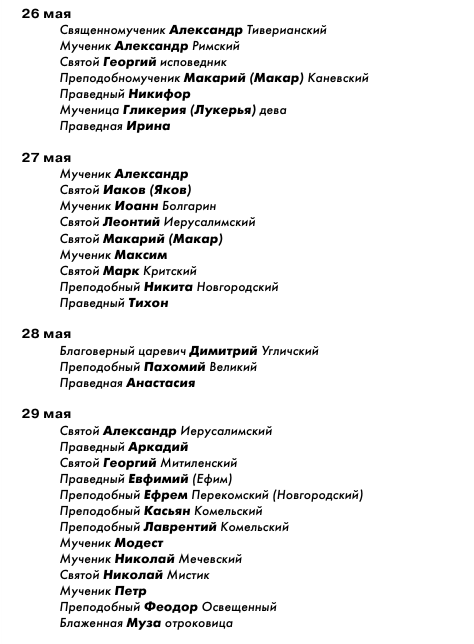 26 мая
Священномученик Александр Тиверианский
Мученик Александр Римский
Святой Георгий исповедник
Преподобномученик Макарий (Макар) Каневский
Праведный Никифор
Мученица Гликерия (Лукерья) дева
Праведная Ирина

27 мая
Мученик Александр
Святой Иаков (Яков)
Мученик Иоанн Болгарин
Святой Леонтий Иерусалимский
Святой Макарий (Макар)
Мученик Максим
Святой Марк Критский
Преподобный Никита Новгородский
Праведный Тихон

28 мая
Благоверный царевич Димитрий Угличский
Преподобный Пахомий Великий
Праведная Анастасия

29 мая
Святой Александр Иерусалимский
Праведный Аркадий
Святой Георгий Митиленский
Праведный Евфимий (Ефим)
Преподобный Ефрем Перекомский (Новгородский)
Преподобный Касьян Комельский
Преподобный Лаврентий Комельский
Мученик Модест
Мученик Николай Мечевский
Святой Николай Мистик
Мученик Петр
Преподобный Феодор Освещенный
Блаженная Муза отроковица